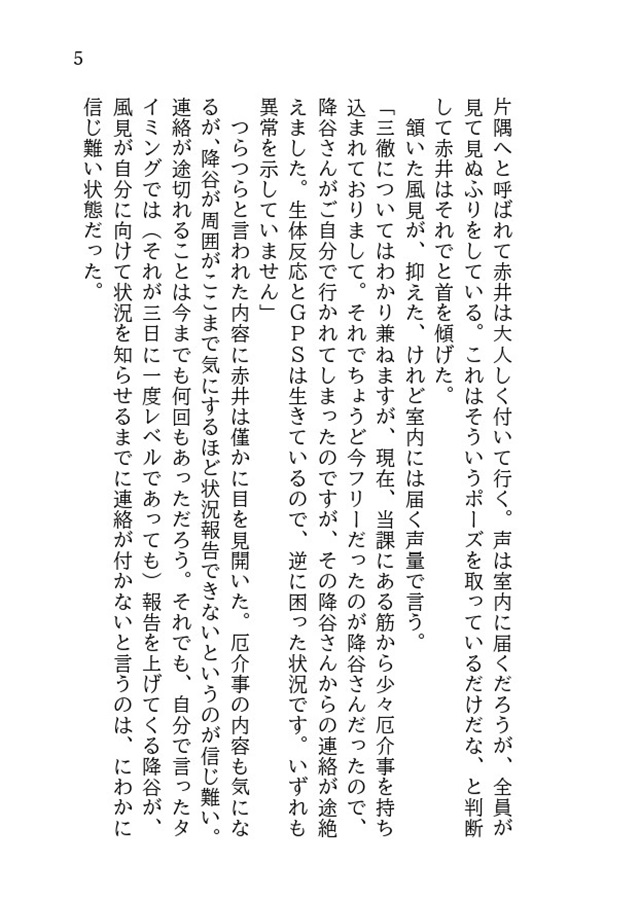 5

片隅へと呼ばれて赤井は大人しく付いて行く。声は室内に届くだろうが、全員が見て見ぬふりをしている。これはそういうポーズを取っているだけだな、と判断して赤井はそれでと首を傾げた。
頷いた風見が、抑えた、けれど室内には届く声量で言う。
「三徹についてはわかり兼ねますが、現在、当課にある筋から少々厄介事を持ち込まれておりまして。それでちょうど今フリーだったのが降谷さんだったので、降谷さんがご自分で行かれてしまったのですが、その降谷さんからの連絡が途絶えました。生体反応とGPSは生きているので、逆に困った状況です。いずれも異常を示していません」
つらつらと言われた内容に赤井は僅かに目を見開いた。厄介事の内容も気になるが、降谷が周囲がここまで気にするほど状況報告できないというのが信じ難い。連絡が途切れることは今までも何回もあっただろう。それでも、自分で言ったタイミングでは（それが三日に一度レベルであっても）報告を上げてくる降谷が、風見が自分に向けて状況を知らせるまでに連絡が付かないと言うのは、にわかに信じ難い状態だった。